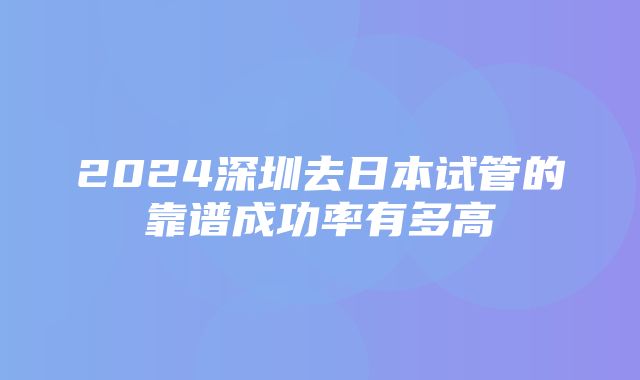 2024深圳去日本试管的靠谱成功率有多高